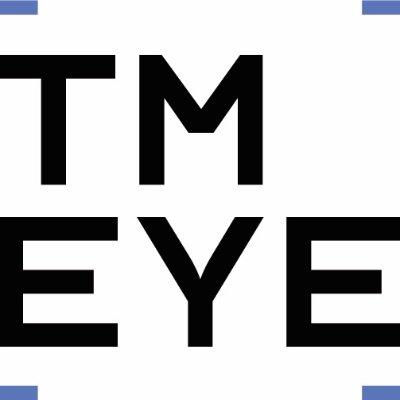 TM
EYE